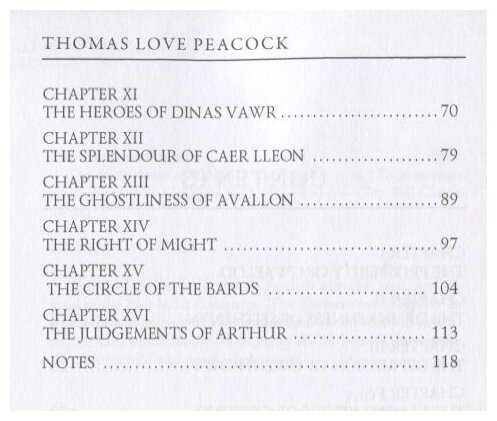 THOMAS LOVE PEACOCK

CHAPTER XI
THE HEROES OF DINAS VAWR 70

CHAPTER XII
THE SPLENDOUR OF CAER LLEON 79

CHAPTER XIII
THE GHOSTLINESS OF AVALLON 89

CHAPTER XIV
THE RIGHT OF MIGHT 97

CHAPTER XV
THE CIRCLE OF THE BARDS 104

CHAPTER XVI
THE JUDGEMENTS OF ARTHUR 113

NOTES 118